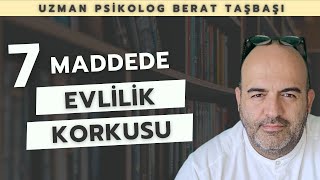 UZMAN PSİKOLOG BERAT TAŞBAŞI

7 MADDEDE

EVLİLİK

KORKUSU